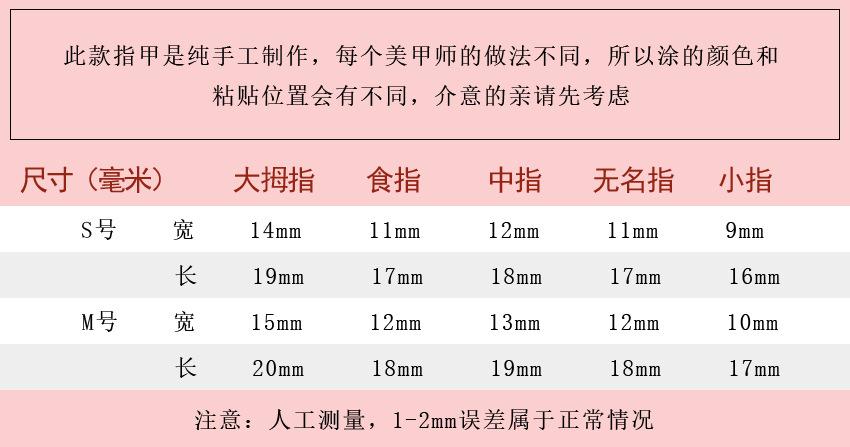 此款指甲是纯手工制作，每个美甲师的做法不同，所以涂的颜色和粘贴位置会有不同，介意的亲请先考虑

| 尺寸（毫米） | | 大拇指 | 食指 | 中指 | 无名指 | 小指 |
|---|---|---|---|---|---|---|
| S号 | 宽 | 14mm | 11mm | 12mm | 11mm | 9mm |
| | 长 | 19mm | 17mm | 18mm | 17mm | 16mm |
| M号 | 宽 | 15mm | 12mm | 13mm | 12mm | 10mm |
| | 长 | 20mm | 18mm | 19mm | 18mm | 17mm |

注意：人工测量，1-2mm误差属于正常情况